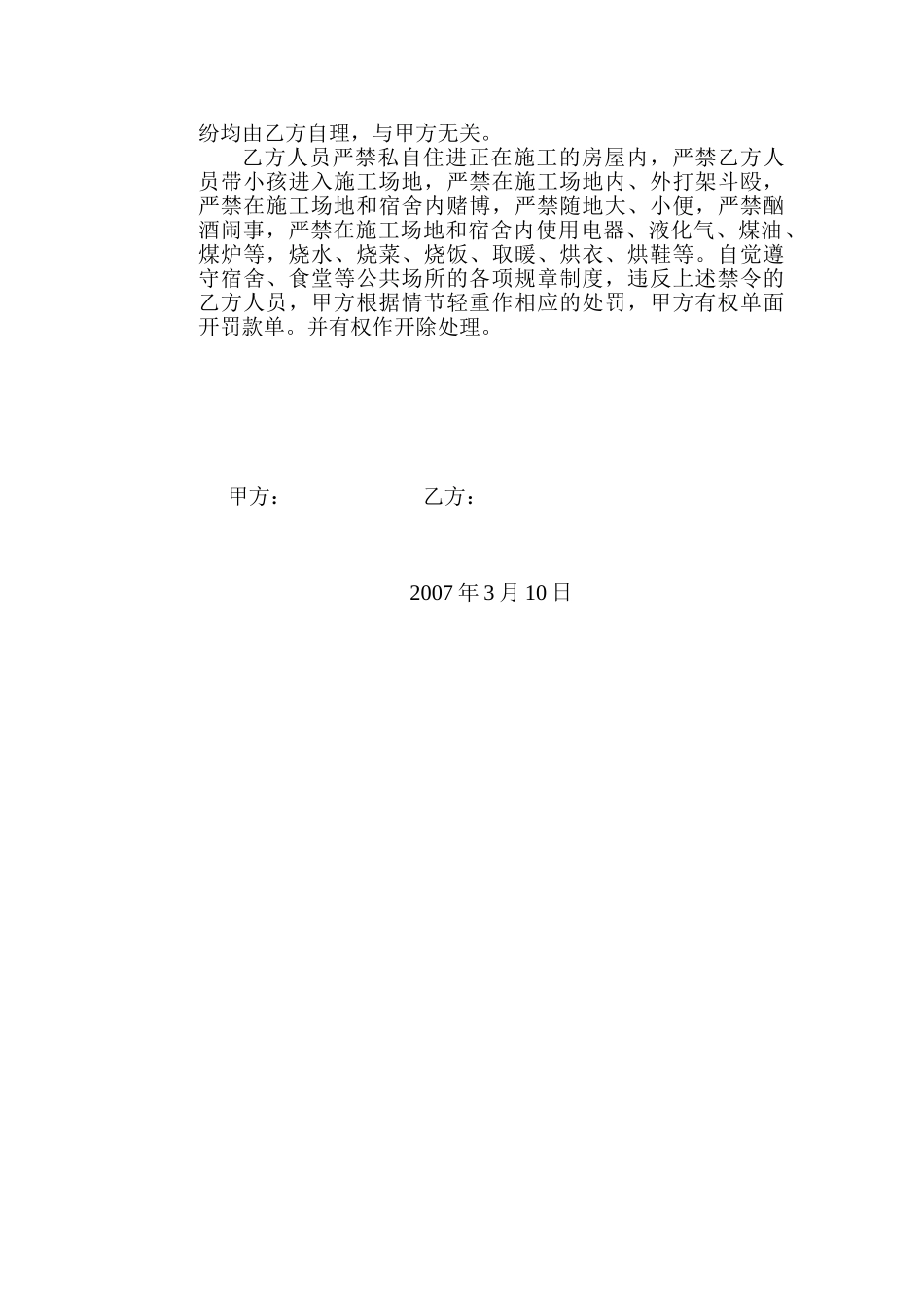 纷均由乙方自理，与甲方无关。

乙方人员严禁私自住进正在施工的房屋内，严禁乙方人员带小孩进入施工场地，严禁在施工场地内、外打架斗殴，严禁在施工场地和宿舍内赌博，严禁随地大、小便，严禁酗酒闹事，严禁在施工场地和宿舍内使用电器、液化气、煤油、煤炉等，烧水、烧菜、烧饭、取暖、烘衣、烘鞋等。自觉遵守宿舍、食堂等公共场所的各项规章制度，违反上述禁令的乙方人员，甲方根据情节轻重作相应的处罚，甲方有权单面开罚款单。并有权作开除处理。

甲方：　　　　乙方：

2007 年 3 月 10 日